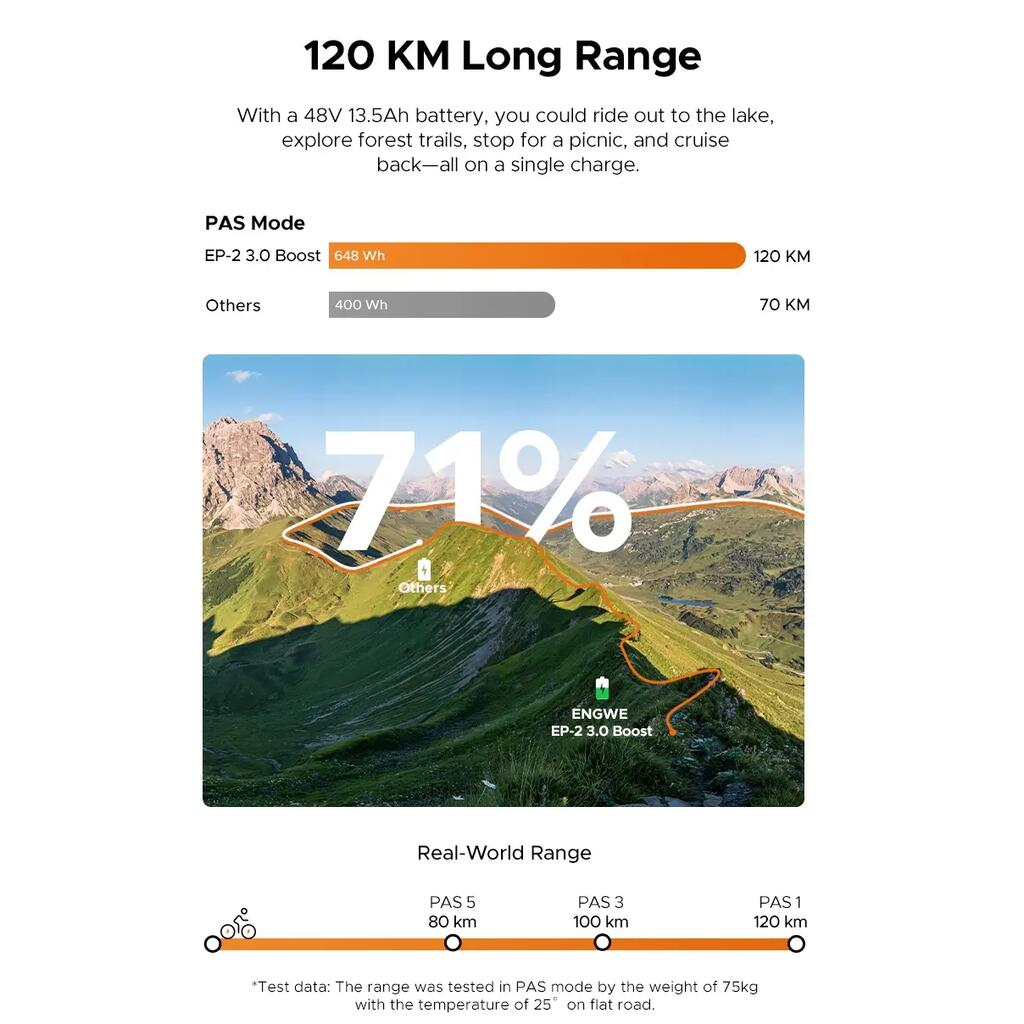 120 KM Long Range

With a 48V 13.5Ah battery, you could ride out to the lake, explore forest trails, stop for a picnic, and cruise back—all on a single charge.

PAS Mode

EP-2 3.0 Boost 648 Wh 120 KM

Others 400 Wh 70 KM

71%

Others

ENGWE
EP-2 3.0 Boost

Real-World Range

PAS 5
80 km

PAS 3
100 km

PAS 1
120 km

*Test data: The range was tested in PAS mode by the weight of 75kg with the temperature of 25° on flat road.